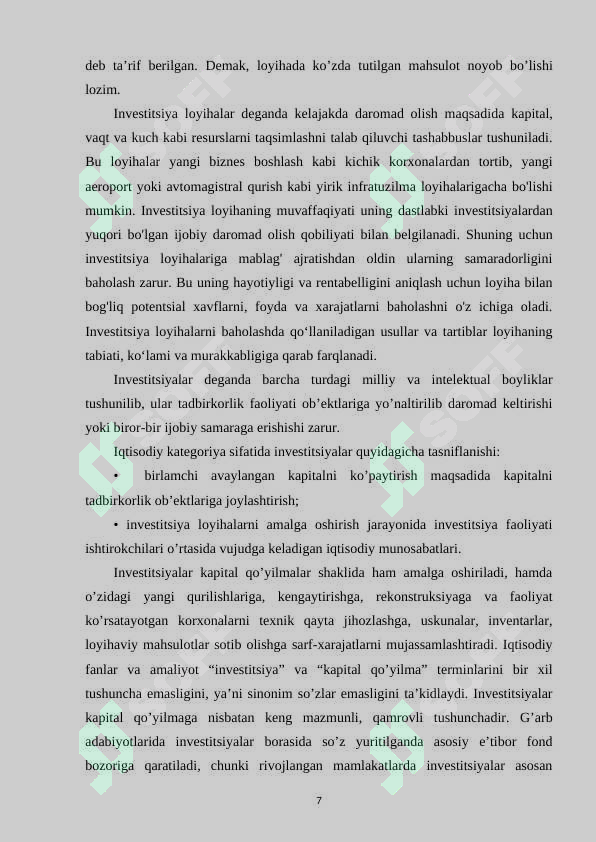 deb ta’rif berilgan. Demak, loyihada ko’zda tutilgan mahsulot noyob bo’lishi lozim.

Investitsiya loyihalar deganda kelajakda daromad olish maqsadida kapital, vaqt va kuch kabi resurslarni taqsimlashni talab qiluvchi tashabbuslar tushuniladi. Bu loyihalar yangi biznes boshlash kabi kichik korxonalardan tortib, yangi aeroport yoki avtomagistral qurish kabi yirik infratuzilma loyihalarigacha bo'lishi mumkin. Investitsiya loyihaning muvaffaqiyati uning dastlabki investitsiyalardan yuqori bo'lgan ijobiy daromad olish qobiliyati bilan belgilanadi. Shuning uchun investitsiya loyihalariga mablag' ajratishdan oldin ularning samaradorligini baholash zarur. Bu uning hayotiyligi va rentabelligini aniqlash uchun loyiha bilan bog'liq potentsial xavflarni, foyda va xarajatlarni baholashni o'z ichiga oladi. Investitsiya loyihalarni baholashda qo‘llaniladigan usullar va tartiblar loyihaning tabiati, ko‘lami va murakkabligiga qarab farqlanadi.

Investitsiyalar deganda barcha turdagi milliy va intelektual boyliklar tushunilib, ular tadbirkorlik faoliyati ob’ektlariga yo’naltirilib daromad keltirishi yoki biror-bir ijobiy samaraga erishishi zarur.

Iqtisodiy kategoriya sifatida investitsiyalar quyidagicha tasniflanishi:

• birlamchi avaylangan kapitalni ko’paytirish maqsadida kapitalni tadbirkorlik ob’ektlariga joylashtirish;

• investitsiya loyihalarni amalga oshirish jarayonida investitsiya faoliyati ishtirokchilari o’rtasida vujudga keladigan iqtisodiy munosabatlari.

Investitsiyalar kapital qo’yilmalar shaklida ham amalga oshiriladi, hamda o’zidagi yangi qurilishlariga, kengaytirishga, rekonstruksiyaga va faoliyat ko’rsatayotgan korxonalarni texnik qayta jihozlashga, uskunalar, inventarlar, loyihaviy mahsulotlar sotib olishga sarf-xarajatlarni mujassamlashtiradi. Iqtisodiy fanlar va amaliyot “investitsiya” va “kapital qo’yilma” terminlarini bir xil tushuncha emasligini, ya’ni sinonim so’zlar emasligini ta’kidlaydi. Investitsiyalar kapital qo’yilmaga nisbatan keng mazmunli, qamrovli tushunchadir. G’arb adabiyotlarida investitsiyalar borasida so’z yuritilganda asosiy e’tibor fond bozoriga qaratiladi, chunki rivojlangan mamlakatlarda investitsiyalar asosan

7